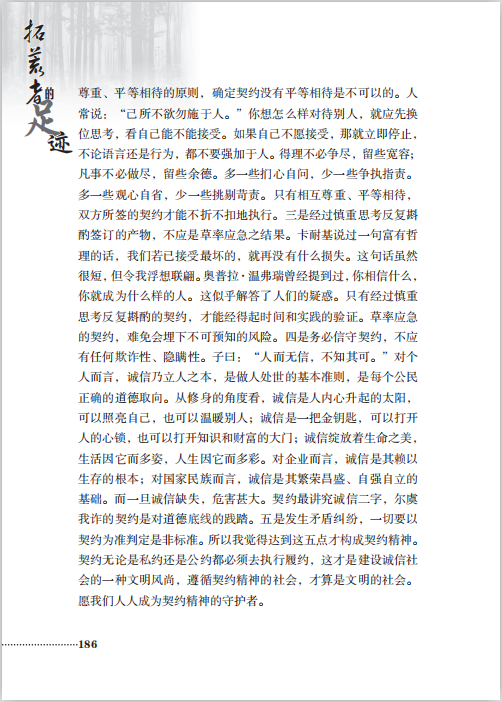 拓荒者的足迹

尊重、平等相待的原则，确定契约没有平等相待是不可以的。人常说：“己所不欲勿施于人。”你想怎么样对待别人，就应先换位思考，看自己能不能接受。如果自己不愿接受，那就立即停止，不论语言还是行为，都不要强加于人。得理不必争尽，留些宽容；凡事不必做尽，留些余德。多一些扪心自问，少一些争执指责。多一些观心自省，少一些挑剔苛责。只有相互尊重、平等相待，双方所签的契约才能不折不扣地执行。三是经过慎重思考反复斟酌签订的产物，不应是草率应急之结果。卡耐基说过一句富有哲理的话，我们若已接受最坏的，就再没有什么损失。这句话虽然很短，但令我浮想联翩。奥普拉·温弗瑞曾经提到过，你相信什么，你就成为什么样的人。这似乎解答了人们的疑惑。只有经过慎重思考反复斟酌的契约，才能经得起时间和实践的验证。草率应急的契约，难免会埋下不可预知的风险。四是务必信守契约，不应有任何欺诈性、隐瞒性。子曰：“人而无信，不知其可。”对个人而言，诚信乃立人之本，是做人处世的基本准则，是每个公民正确的道德取向。从修身的角度看，诚信是人内心升起的太阳，可以照亮自己，也可以温暖别人；诚信是一把金钥匙，可以打开人的心锁，也可以打开知识和财富的大门；诚信绽放着生命之美，生活因它而多姿，人生因它而多彩。对企业而言，诚信是其赖以生存的根本；对国家民族而言，诚信是其繁荣昌盛、自强自立的基础。而一旦诚信缺失，危害甚大。契约最讲究诚信二字，尔虞我诈的契约是对道德底线的践踏。五是发生矛盾纠纷，一切要以契约为准判定是非标准。所以我觉得达到这五点才构成契约精神。契约无论是私约还是公约都必须去执行履约，这才是建设诚信社会的一种文明风尚，遵循契约精神的社会，才算是文明的社会。愿我们人人成为契约精神的守护者。

186